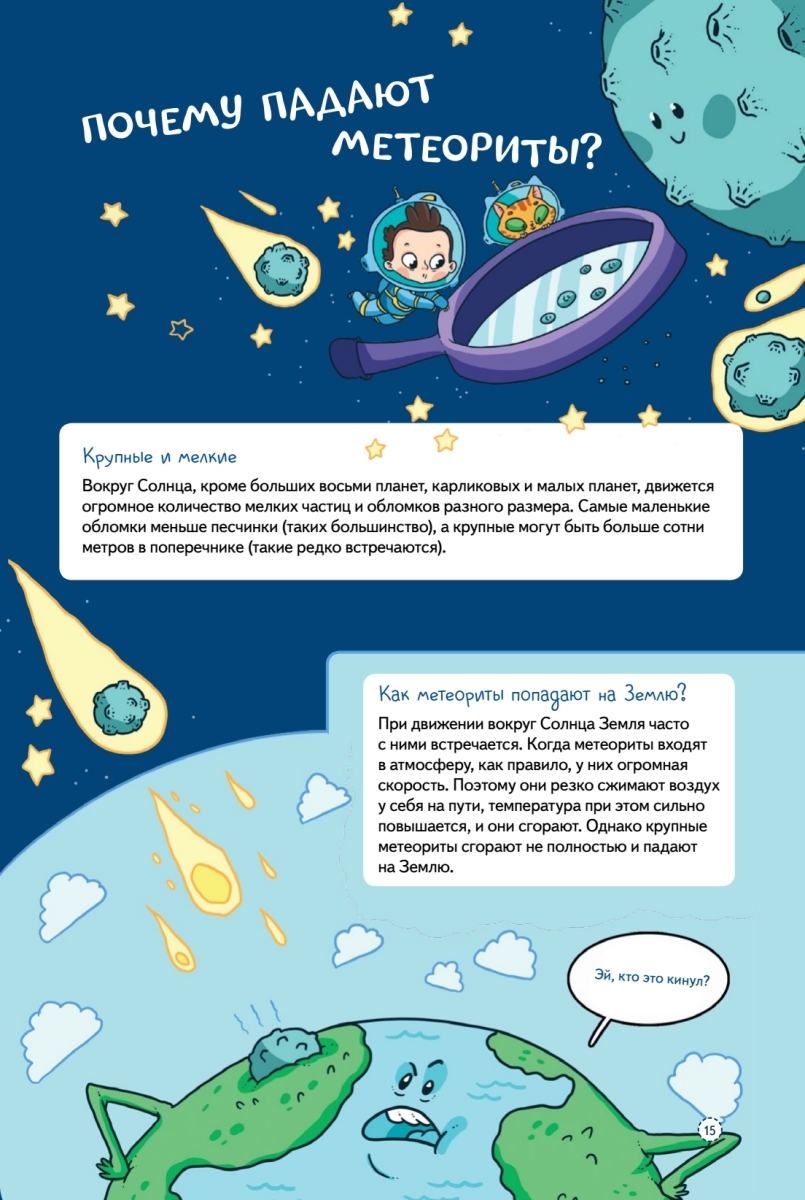 ПОЧЕМУ ПАДАЮТ МЕТЕОРИТЫ?

Крупные и мелкие

Вокруг Солнца, кроме больших восьми планет, карликовых и малых планет, движется огромное количество мелких частиц и обломков разного размера. Самые маленькие обломки меньше песчинки (таких большинство), а крупные могут быть больше сотни метров в поперечнике (такие редко встречаются).

Как метеориты попадают на Землю?

При движении вокруг Солнца Земля часто с ними встречается. Когда метеориты входят в атмосферу, как правило, у них огромная скорость. Поэтому они резко сжимают воздух у себя на пути, температура при этом сильно повышается, и они сгорают. Однако крупные метеориты сгорают не полностью и падают на Землю.

Эй, кто это кинул?

15